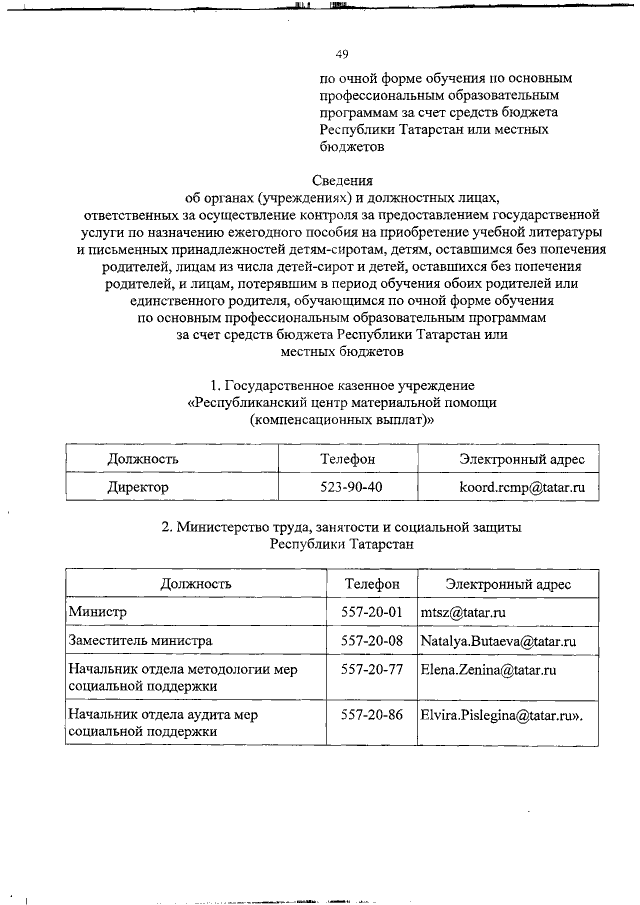 49

по очной форме обучения по основным профессиональным образовательным программам за счет средств бюджета Республики Татарстан или местных бюджетов

Сведения
об органах (учреждениях) и должностных лицах, ответственных за осуществление контроля за предоставлением государственной услуги по назначению ежегодного пособия на приобретение учебной литературы и письменных принадлежностей детям-сиротам, детям, оставшимся без попечения родителей, лицам из числа детей-сирот и детей, оставшихся без попечения родителей, и лицам, потерявшим в период обучения обоих родителей или единственного родителя, обучающимся по очной форме обучения по основным профессиональным образовательным программам за счет средств бюджета Республики Татарстан или местных бюджетов

1. Государственное казенное учреждение «Республиканский центр материальной помощи (компенсационных выплат)»

| Должность | Телефон | Электронный адрес |
|---|---|---|
| Директор | 523-90-40 | koord.rcmp@tatar.ru |

2. Министерство труда, занятости и социальной защиты Республики Татарстан

| Должность | Телефон | Электронный адрес |
|---|---|---|
| Министр | 557-20-01 | mtsz@tatar.ru |
| Заместитель министра | 557-20-08 | Natalya.Butaeva@tatar.ru |
| Начальник отдела методологии мер социальной поддержки | 557-20-77 | Elena.Zenina@tatar.ru |
| Начальник отдела аудита мер социальной поддержки | 557-20-86 | Elvira.Pislegina@tatar.ru». |